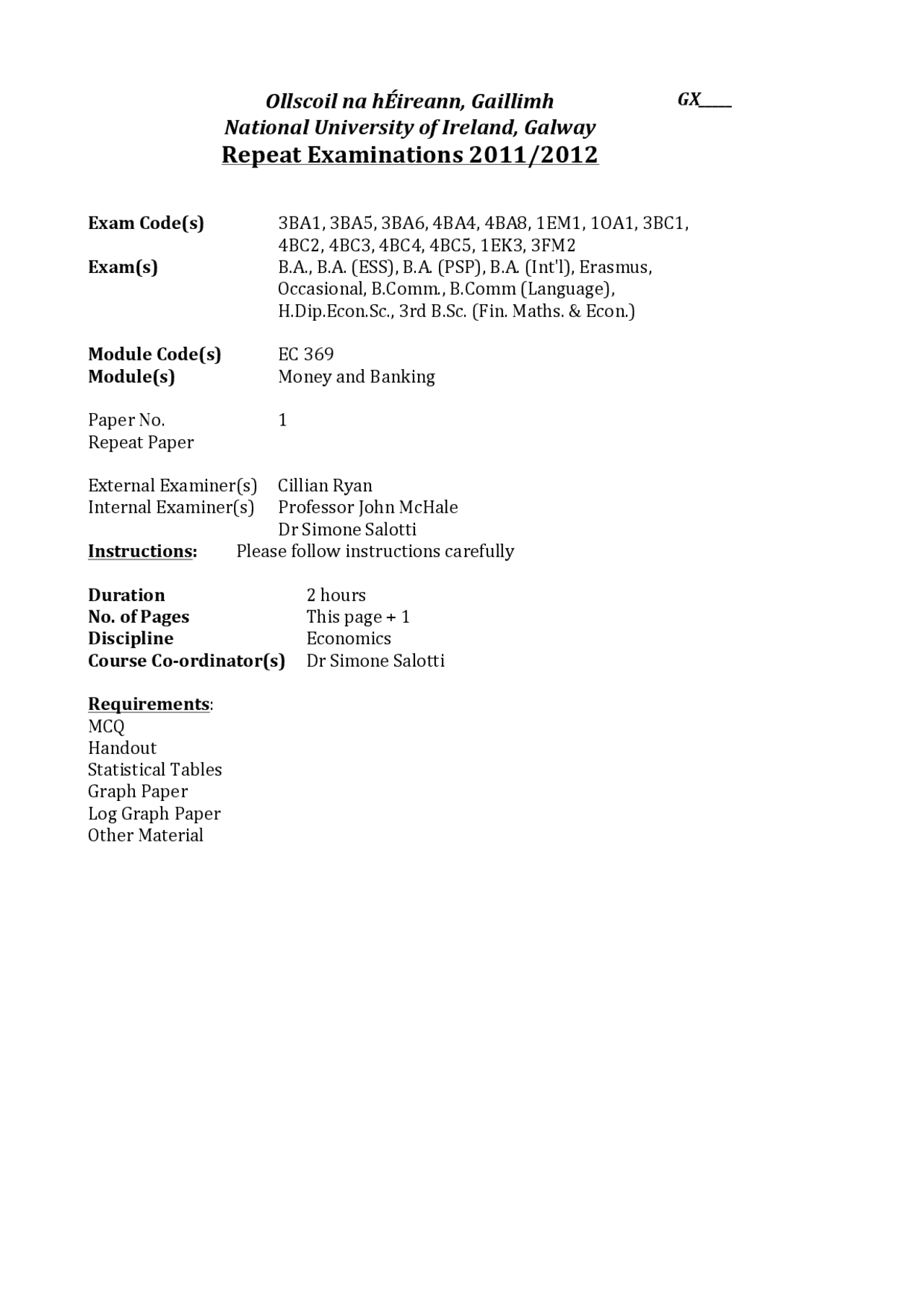 Ollscoil na hÉireann, Gaillimh GX____
National University of Ireland, Galway
Repeat Examinations 2011/2012

Exam Code(s) 3BA1, 3BA5, 3BA6, 4BA4, 4BA8, 1EM1, 1OA1, 3BC1, 4BC2, 4BC3, 4BC4, 4BC5, 1EK3, 3FM2
Exam(s) B.A., B.A. (ESS), B.A. (PSP), B.A. (Int'l), Erasmus, Occasional, B.Comm., B.Comm (Language), H.Dip.Econ.Sc., 3rd B.Sc. (Fin. Maths. & Econ.)

Module Code(s) EC 369
Module(s) Money and Banking

Paper No. 1
Repeat Paper

External Examiner(s) Cillian Ryan
Internal Examiner(s) Professor John McHale
Dr Simone Salotti
Instructions: Please follow instructions carefully

Duration 2 hours
No. of Pages This page + 1
Discipline Economics
Course Co-ordinator(s) Dr Simone Salotti

Requirements:
MCQ
Handout
Statistical Tables
Graph Paper
Log Graph Paper
Other Material